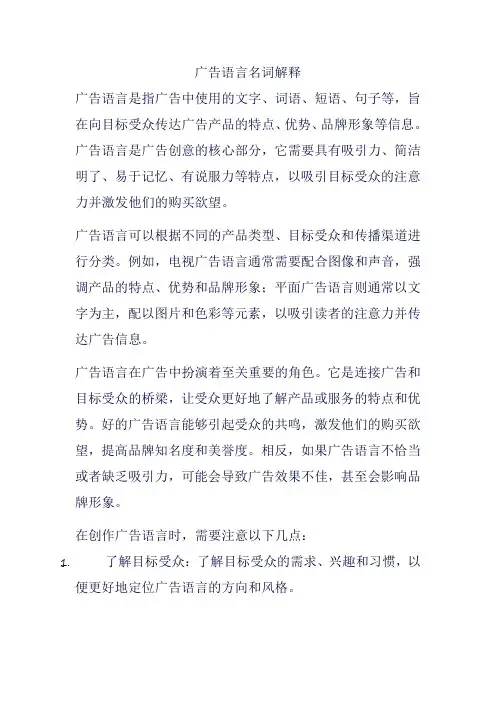 广告语言名词解释

广告语言是指广告中使用的文字、词语、短语、句子等，旨在向目标受众传达广告产品的特点、优势、品牌形象等信息。广告语言是广告创意的核心部分，它需要具有吸引力、简洁明了、易于记忆、有说服力等特点，以吸引目标受众的注意力并激发他们的购买欲望。

广告语言可以根据不同的产品类型、目标受众和传播渠道进行分类。例如，电视广告语言通常需要配合图像和声音，强调产品的特点、优势和品牌形象；平面广告语言则通常以文字为主，配以图片和色彩等元素，以吸引读者的注意力并传达广告信息。

广告语言在广告中扮演着至关重要的角色。它是连接广告和目标受众的桥梁，让受众更好地了解产品或服务的特点和优势。好的广告语言能够引起受众的共鸣，激发他们的购买欲望，提高品牌知名度和美誉度。相反，如果广告语言不恰当或者缺乏吸引力，可能会导致广告效果不佳，甚至会影响品牌形象。

在创作广告语言时，需要注意以下几点：

1. 了解目标受众：了解目标受众的需求、兴趣和习惯，以便更好地定位广告语言的方向和风格。